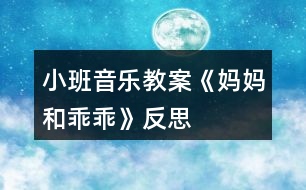 小班音乐教案《妈妈和乖乖》反思